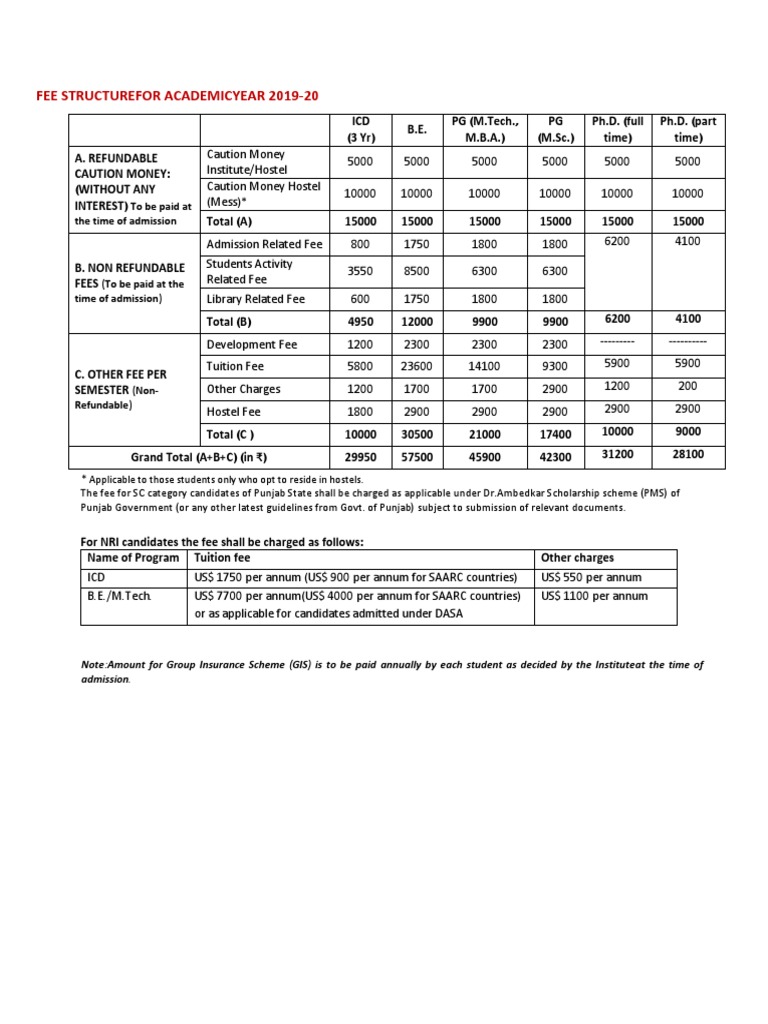 FEE STRUCTUREFOR ACADEMICYEAR 2019-20

| | | ICD (3 Yr) | B.E. | PG (M.Tech., M.B.A.) | PG (M.Sc.) | Ph.D. (full time) | Ph.D. (part time) |
|---|---|---|---|---|---|---|---|
| A. REFUNDABLE CAUTION MONEY: (WITHOUT ANY INTEREST) To be paid at the time of admission | Caution Money Institute/Hostel | 5000 | 5000 | 5000 | 5000 | 5000 | 5000 |
| | Caution Money Hostel (Mess)* | 10000 | 10000 | 10000 | 10000 | 10000 | 10000 |
| | Total (A) | 15000 | 15000 | 15000 | 15000 | 15000 | 15000 |
| B. NON REFUNDABLE FEES (To be paid at the time of admission) | Admission Related Fee | 800 | 1750 | 1800 | 1800 | 6200 | 4100 |
| | Students Activity Related Fee | 3550 | 8500 | 6300 | 6300 | | |
| | Library Related Fee | 600 | 1750 | 1800 | 1800 | | |
| | Total (B) | 4950 | 12000 | 9900 | 9900 | 6200 | 4100 |
| C. OTHER FEE PER SEMESTER (Non-Refundable) | Development Fee | 1200 | 2300 | 2300 | 2300 | --------- | ---------- |
| | Tuition Fee | 5800 | 23600 | 14100 | 9300 | 5900 | 5900 |
| | Other Charges | 1200 | 1700 | 1700 | 2900 | 1200 | 200 |
| | Hostel Fee | 1800 | 2900 | 2900 | 2900 | 2900 | 2900 |
| | Total (C ) | 10000 | 30500 | 21000 | 17400 | 10000 | 9000 |
| Grand Total (A+B+C) (in ₹) | | 29950 | 57500 | 45900 | 42300 | 31200 | 28100 |

* Applicable to those students only who opt to reside in hostels.
The fee for SC category candidates of Punjab State shall be charged as applicable under Dr.Ambedkar Scholarship scheme (PMS) of Punjab Government (or any other latest guidelines from Govt. of Punjab) subject to submission of relevant documents.

For NRI candidates the fee shall be charged as follows:

| Name of Program | Tuition fee | Other charges |
|---|---|---|
| ICD | US$ 1750 per annum (US$ 900 per annum for SAARC countries) | US$ 550 per annum |
| B.E./M.Tech. | US$ 7700 per annum(US$ 4000 per annum for SAARC countries) or as applicable for candidates admitted under DASA | US$ 1100 per annum |

Note:Amount for Group Insurance Scheme (GIS) is to be paid annually by each student as decided by the Instituteat the time of admission.